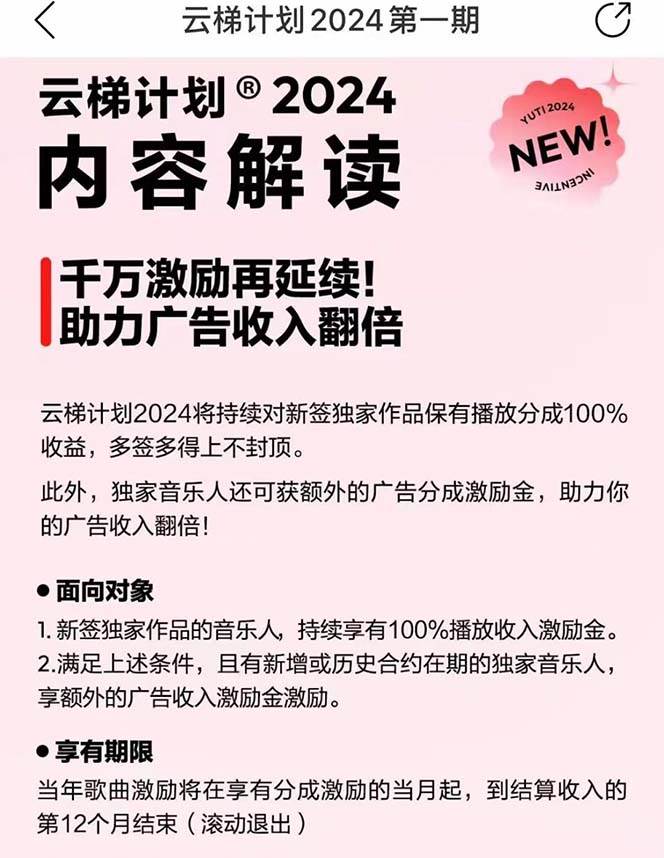 云梯计划 2024 第一期

云梯计划® 2024
内容解读

YUTI 2024
NEW!
INCENTIVE

千万激励再延续!
助力广告收入翻倍

云梯计划2024将持续对新签独家作品保有播放分成100%收益，多签多得上不封顶。

此外，独家音乐人还可获额外的广告分成激励金，助力你的广告收入翻倍!

● 面向对象
1. 新签独家作品的音乐人，持续享有100%播放收入激励金。
2.满足上述条件，且有新增或历史合约在期的独家音乐人，享额外的广告收入激励金激励。

● 享有期限
当年歌曲激励将在享有分成激励的当月起，到结算收入的第12个月结束（滚动退出）